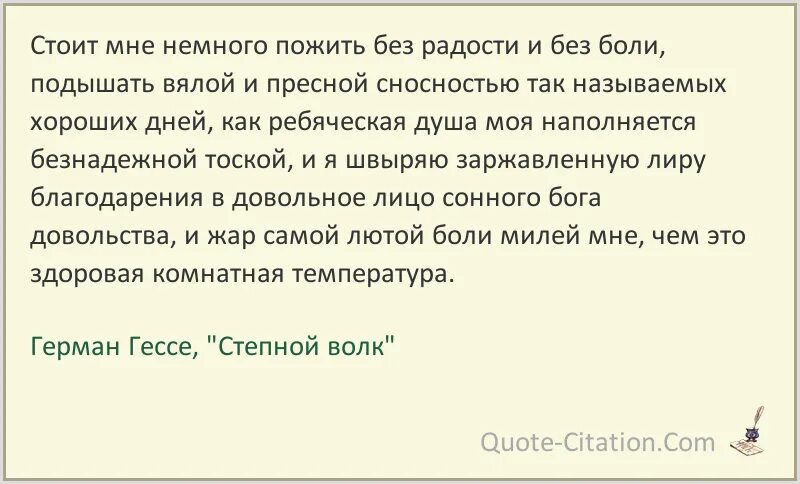 Стоит мне немного пожить без радости и без боли, подышать вялой и пресной сносностью так называемых хороших дней, как ребяческая душа моя наполняется безнадежной тоской, и я швыряю заржавленную лиру благодарения в довольное лицо сонного бога довольства, и жар самой лютой боли милей мне, чем это здоровая комнатная температура.

Герман Гессе, "Степной волк"

Quote-Citation.Com